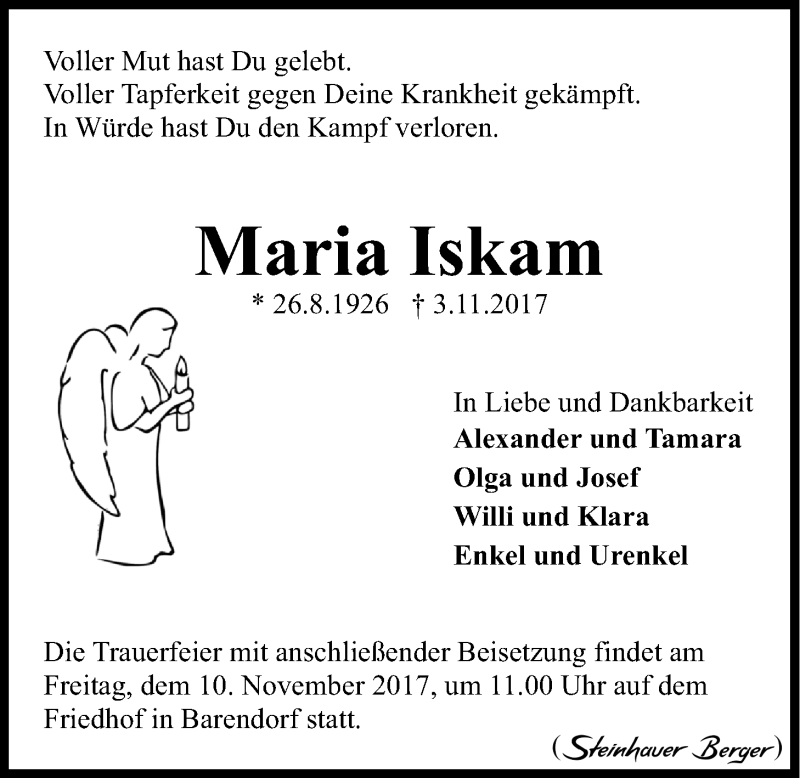 Voller Mut hast Du gelebt.
Voller Tapferkeit gegen Deine Krankheit gekämpft.
In Würde hast Du den Kampf verloren.

Maria Iskam

* 26.8.1926 † 3.11.2017

In Liebe und Dankbarkeit
Alexander und Tamara
Olga und Josef
Willi und Klara
Enkel und Urenkel

Die Trauerfeier mit anschließender Beisetzung findet am Freitag, dem 10. November 2017, um 11.00 Uhr auf dem Friedhof in Barendorf statt.

(Steinhauer Berger)